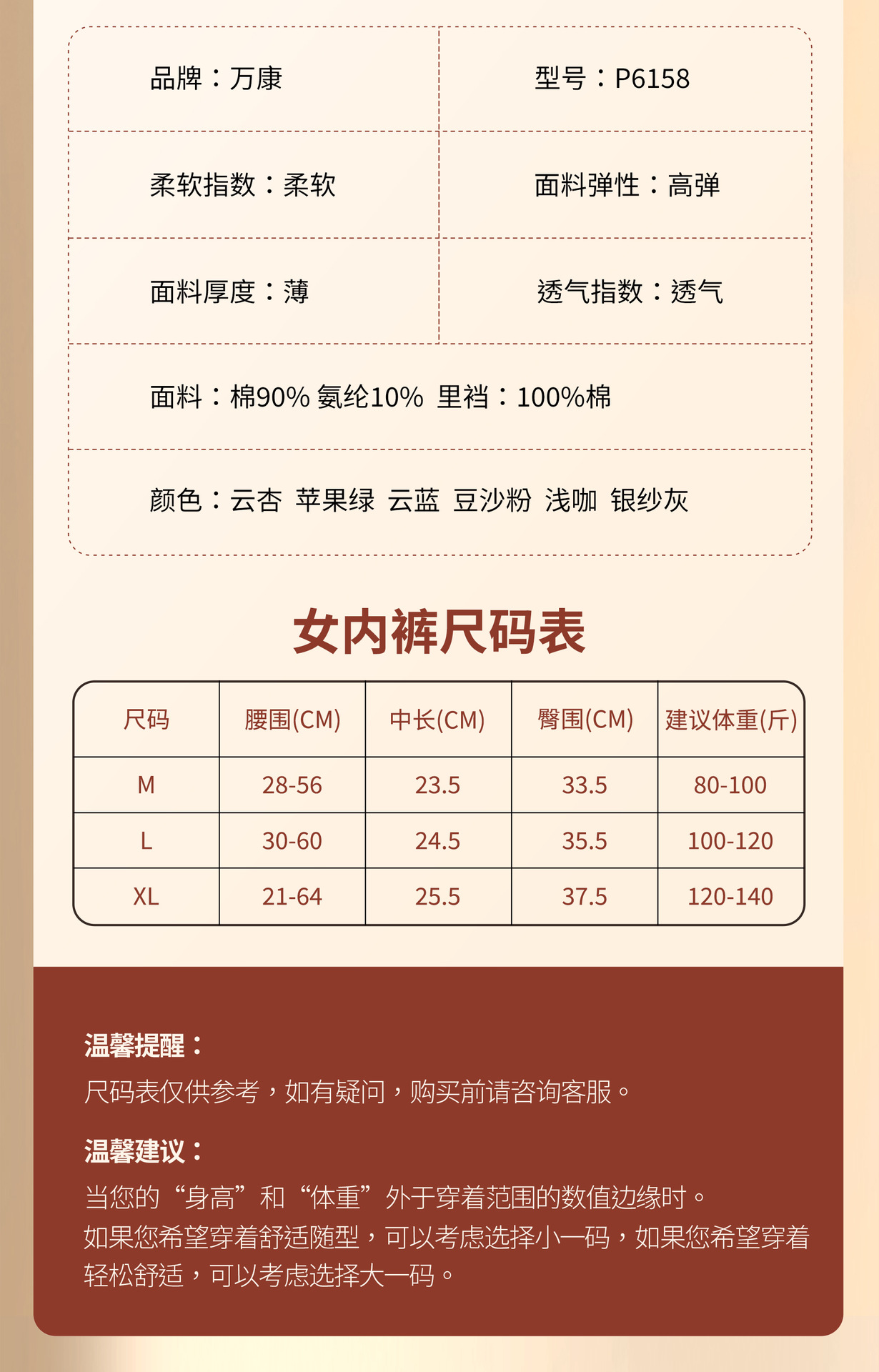 品牌：万康

型号：P6158

柔软指数：柔软

面料弹性：高弹

面料厚度：薄

透气指数：透气

面料：棉90% 氨纶10% 里裆：100%棉

颜色：云杏 苹果绿 云蓝 豆沙粉 浅咖 银纱灰

女内裤尺码表

| 尺码 | 腰围(CM) | 中长(CM) | 臀围(CM) | 建议体重(斤) |
|---|---|---|---|---|
| M | 28-56 | 23.5 | 33.5 | 80-100 |
| L | 30-60 | 24.5 | 35.5 | 100-120 |
| XL | 21-64 | 25.5 | 37.5 | 120-140 |

温馨提醒：

尺码表仅供参考，如有疑问，购买前请咨询客服。

温馨建议：

当您的“身高”和“体重”外于穿着范围的数值边缘时。如果您希望穿着舒适随型，可以考虑选择小一码，如果您希望穿着轻松舒适，可以考虑选择大一码。